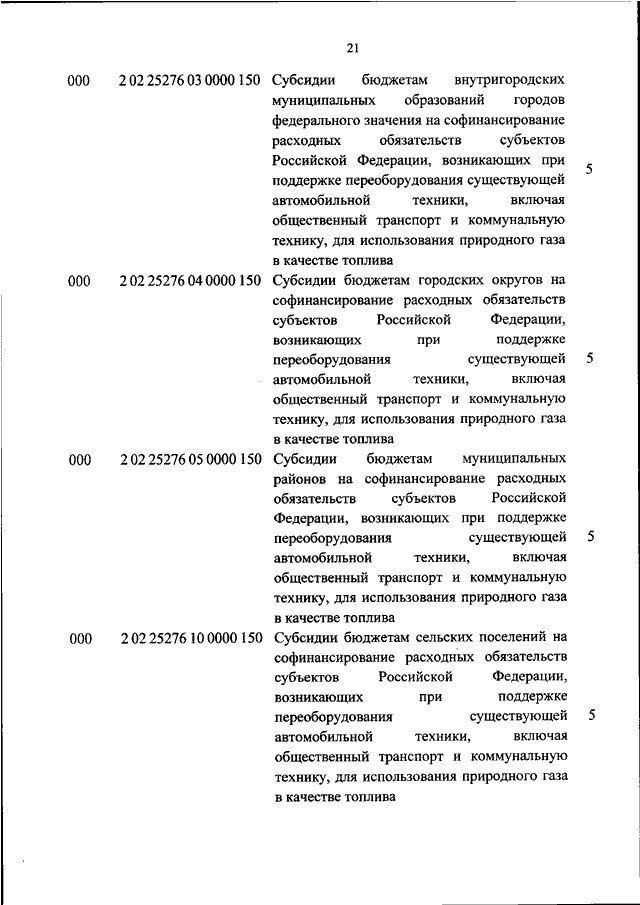 21

| | | | |
|---|---|---|---|
| 000 | 2 02 25276 03 0000 150 | Субсидии бюджетам внутригородских муниципальных образований городов федерального значения на софинансирование расходных обязательств субъектов Российской Федерации, возникающих при поддержке переоборудования существующей автомобильной техники, включая общественный транспорт и коммунальную технику, для использования природного газа в качестве топлива | 5 |
| 000 | 2 02 25276 04 0000 150 | Субсидии бюджетам городских округов на софинансирование расходных обязательств субъектов Российской Федерации, возникающих при поддержке переоборудования существующей автомобильной техники, включая общественный транспорт и коммунальную технику, для использования природного газа в качестве топлива | 5 |
| 000 | 2 02 25276 05 0000 150 | Субсидии бюджетам муниципальных районов на софинансирование расходных обязательств субъектов Российской Федерации, возникающих при поддержке переоборудования существующей автомобильной техники, включая общественный транспорт и коммунальную технику, для использования природного газа в качестве топлива | 5 |
| 000 | 2 02 25276 10 0000 150 | Субсидии бюджетам сельских поселений на софинансирование расходных обязательств субъектов Российской Федерации, возникающих при поддержке переоборудования существующей автомобильной техники, включая общественный транспорт и коммунальную технику, для использования природного газа в качестве топлива | 5 |